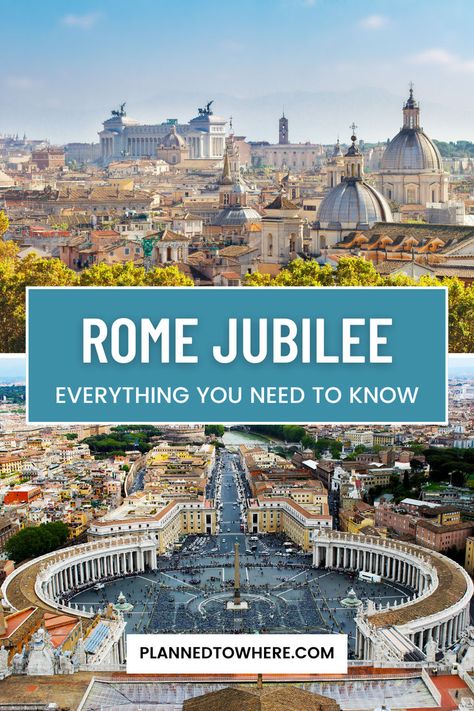 ROME JUBILEE

EVERYTHING YOU NEED TO KNOW

PLANNEDTOWHERE.COM